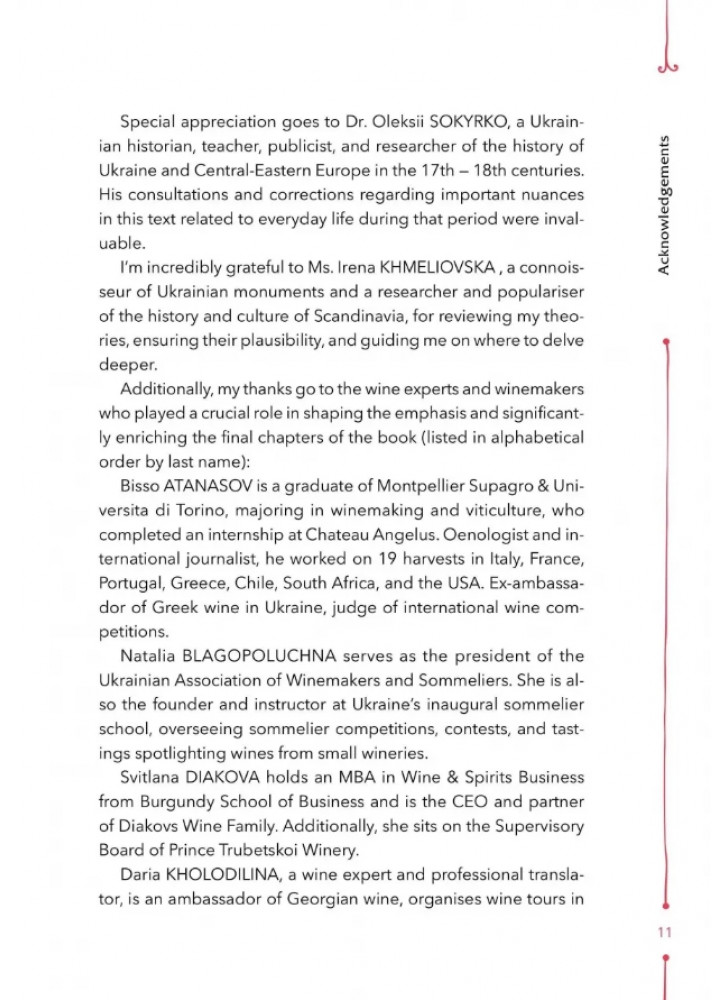 Special appreciation goes to Dr. Oleksii SOKYRKO, a Ukrainian historian, teacher, publicist, and researcher of the history of Ukraine and Central-Eastern Europe in the 17th – 18th centuries. His consultations and corrections regarding important nuances in this text related to everyday life during that period were invaluable.

I'm incredibly grateful to Ms. Irena KHMELIOVSKA , a connoisseur of Ukrainian monuments and a researcher and populariser of the history and culture of Scandinavia, for reviewing my theories, ensuring their plausibility, and guiding me on where to delve deeper.

Additionally, my thanks go to the wine experts and winemakers who played a crucial role in shaping the emphasis and significantly enriching the final chapters of the book (listed in alphabetical order by last name):

Bisso ATANASOV is a graduate of Montpellier Supagro & Universita di Torino, majoring in winemaking and viticulture, who completed an internship at Chateau Angelus. Oenologist and international journalist, he worked on 19 harvests in Italy, France, Portugal, Greece, Chile, South Africa, and the USA. Ex-ambassador of Greek wine in Ukraine, judge of international wine competitions.

Natalia BLAGOPOLUCHNA serves as the president of the Ukrainian Association of Winemakers and Sommeliers. She is also the founder and instructor at Ukraine's inaugural sommelier school, overseeing sommelier competitions, contests, and tastings spotlighting wines from small wineries.

Svitlana DIAKOVA holds an MBA in Wine & Spirits Business from Burgundy School of Business and is the CEO and partner of Diakovs Wine Family. Additionally, she sits on the Supervisory Board of Prince Trubetskoi Winery.

Daria KHOLODILINA, a wine expert and professional translator, is an ambassador of Georgian wine, organises wine tours in

Acknowledgements

11